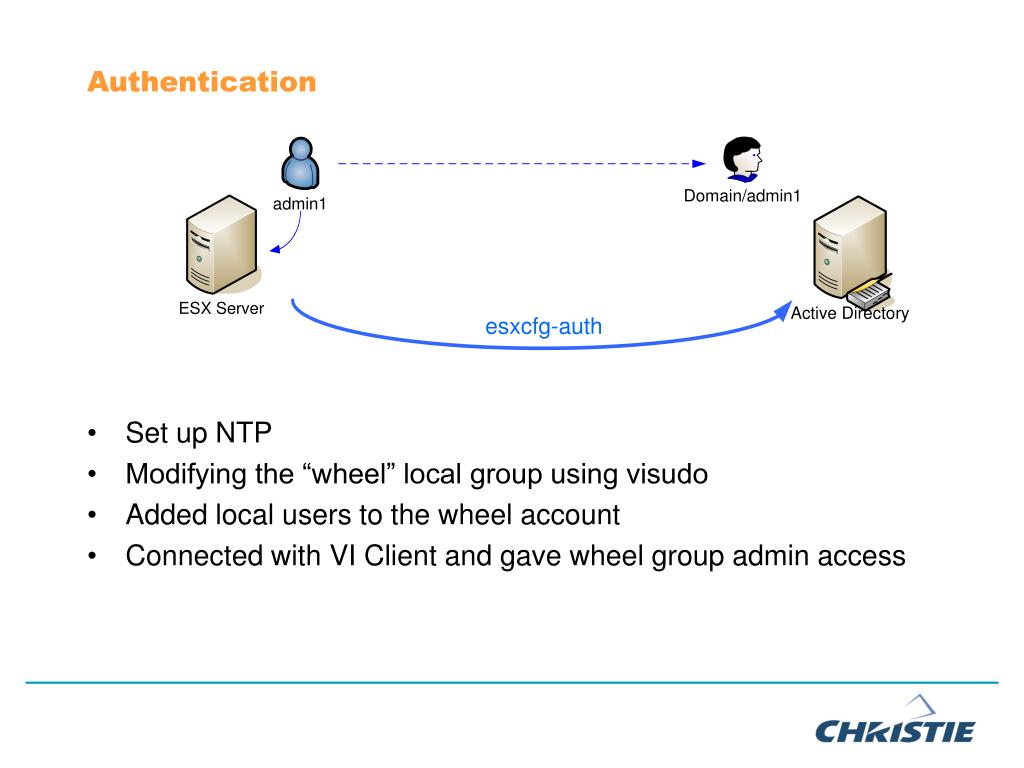 Authentication

admin1

Domain/admin1

ESX Server

esxcfg-auth

Active Directory

• Set up NTP
• Modifying the “wheel” local group using visudo
• Added local users to the wheel account
• Connected with VI Client and gave wheel group admin access

CHRISTIE